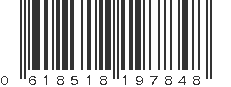 0 618518 197848